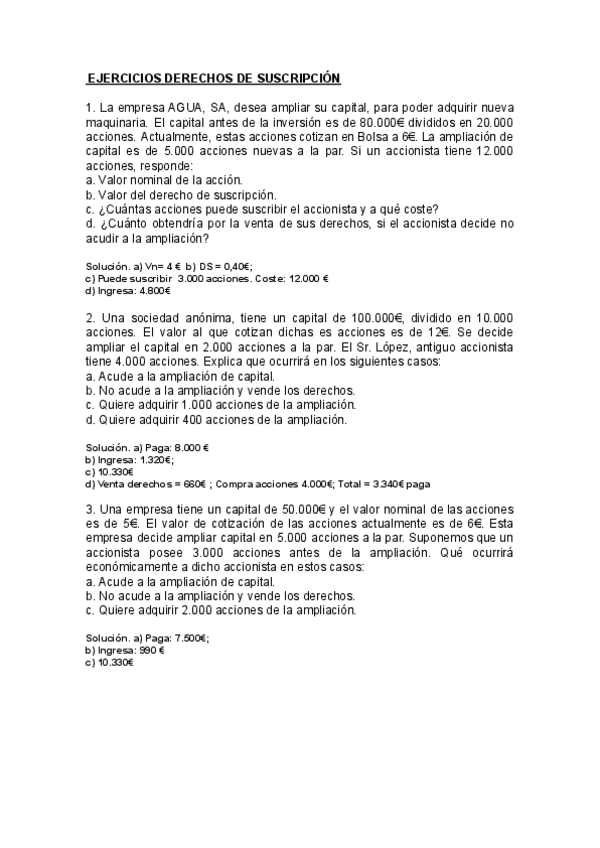 EJERCICIOS DERECHOS DE SUSCRIPCIÓN

1. La empresa AGUA, SA, desea ampliar su capital, para poder adquirir nueva maquinaria. El capital antes de la inversión es de 80.000€ divididos en 20.000 acciones. Actualmente, estas acciones cotizan en Bolsa a 6€. La ampliación de capital es de 5.000 acciones nuevas a la par. Si un accionista tiene 12.000 acciones, responde:
a. Valor nominal de la acción.
b. Valor del derecho de suscripción.
c. ¿Cuántas acciones puede suscribir el accionista y a qué coste?
d. ¿Cuánto obtendría por la venta de sus derechos, si el accionista decide no acudir a la ampliación?

Solución. a) Vn= 4 € b) DS = 0,40€;
c) Puede suscribir 3.000 acciones. Coste: 12.000 €
d) Ingresa: 4.800€

2. Una sociedad anónima, tiene un capital de 100.000€, dividido en 10.000 acciones. El valor al que cotizan dichas es acciones es de 12€. Se decide ampliar el capital en 2.000 acciones a la par. El Sr. López, antiguo accionista tiene 4.000 acciones. Explica que ocurrirá en los siguientes casos:
a. Acude a la ampliación de capital.
b. No acude a la ampliación y vende los derechos.
c. Quiere adquirir 1.000 acciones de la ampliación.
d. Quiere adquirir 400 acciones de la ampliación.

Solución. a) Paga: 8.000 €
b) Ingresa: 1.320€;
c) 10.330€
d) Venta derechos = 660€ ; Compra acciones 4.000€; Total = 3.340€ paga

3. Una empresa tiene un capital de 50.000€ y el valor nominal de las acciones es de 5€. El valor de cotización de las acciones actualmente es de 6€. Esta empresa decide ampliar capital en 5.000 acciones a la par. Suponemos que un accionista posee 3.000 acciones antes de la ampliación. Qué ocurrirá económicamente a dicho accionista en estos casos:
a. Acude a la ampliación de capital.
b. No acude a la ampliación y vende los derechos.
c. Quiere adquirir 2.000 acciones de la ampliación.

Solución. a) Paga: 7.500€;
b) Ingresa: 990 €
c) 10.330€